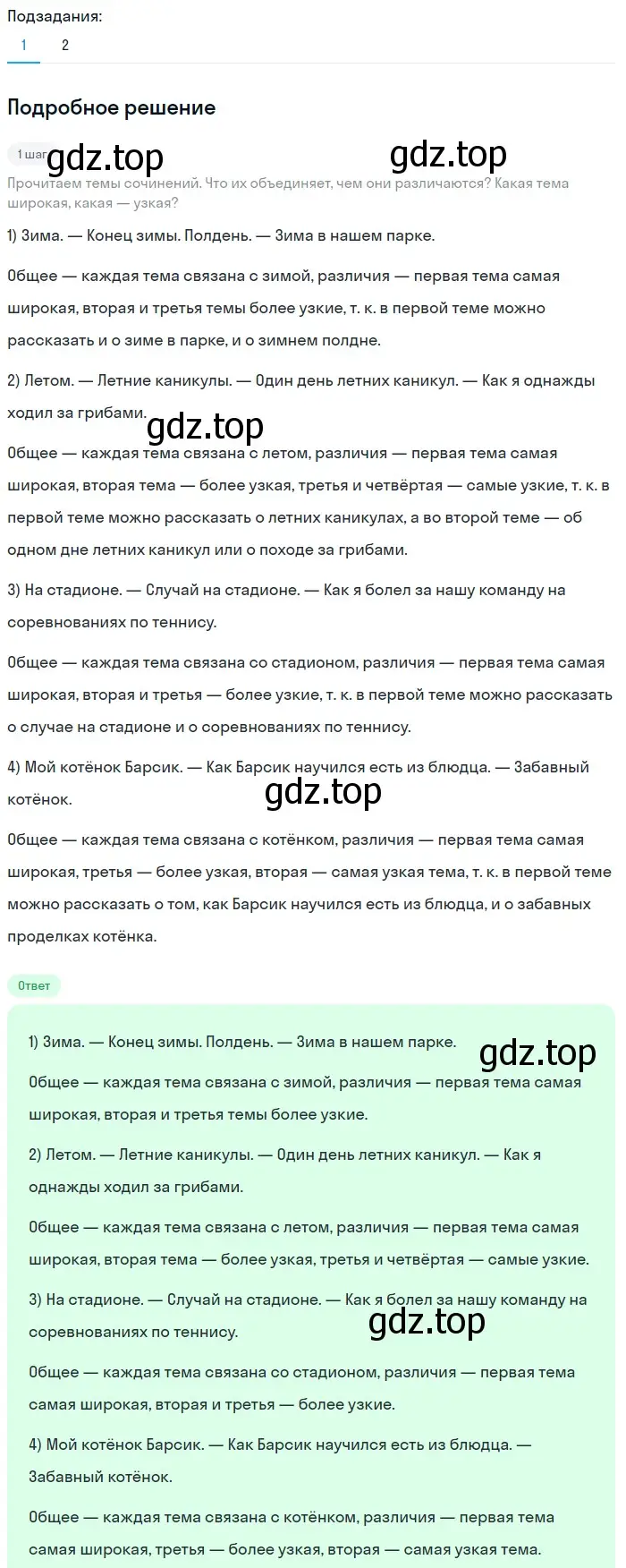 Подзадания:
1 2

Подробное решение

1 шаг gdz.top gdz.top
Прочитаем темы сочинений. Что их объединяет, чем они различаются? Какая тема широкая, какая — узкая?

1) Зима. — Конец зимы. Полдень. — Зима в нашем парке.

Общее — каждая тема связана с зимой, различия — первая тема самая широкая, вторая и третья темы более узкие, т. к. в первой теме можно рассказать и о зиме в парке, и о зимнем полдне.

2) Летом. — Летние каникулы. — Один день летних каникул. — Как я однажды ходил за грибами.

gdz.top

Общее — каждая тема связана с летом, различия — первая тема самая широкая, вторая тема — более узкая, третья и четвёртая — самые узкие, т. к. в первой теме можно рассказать о летних каникулах, а во второй теме — об одном дне летних каникул или о походе за грибами.

3) На стадионе. — Случай на стадионе. — Как я болел за нашу команду на соревнованиях по теннису.

Общее — каждая тема связана со стадионом, различия — первая тема самая широкая, вторая и третья — более узкие, т. к. в первой теме можно рассказать о случае на стадионе и о соревнованиях по теннису.

4) Мой котёнок Барсик. — Как Барсик научился есть из блюдца. — Забавный котёнок.

gdz.top

Общее — каждая тема связана с котёнком, различия — первая тема самая широкая, третья — более узкая, вторая — самая узкая тема, т. к. в первой теме можно рассказать о том, как Барсик научился есть из блюдца, и о забавных проделках котёнка.

Ответ

1) Зима. — Конец зимы. Полдень. — Зима в нашем парке.

gdz.top

Общее — каждая тема связана с зимой, различия — первая тема самая широкая, вторая и третья темы более узкие.

2) Летом. — Летние каникулы. — Один день летних каникул. — Как я однажды ходил за грибами.

Общее — каждая тема связана с летом, различия — первая тема самая широкая, вторая тема — более узкая, третья и четвёртая — самые узкие.

3) На стадионе. — Случай на стадионе. — Как я болел за нашу команду на соревнованиях по теннису.

gdz.top

Общее — каждая тема связана со стадионом, различия — первая тема самая широкая, вторая и третья — более узкие.

4) Мой котёнок Барсик. — Как Барсик научился есть из блюдца. — Забавный котёнок.

Общее — каждая тема связана с котёнком, различия — первая тема самая широкая, третья — более узкая, вторая — самая узкая тема.